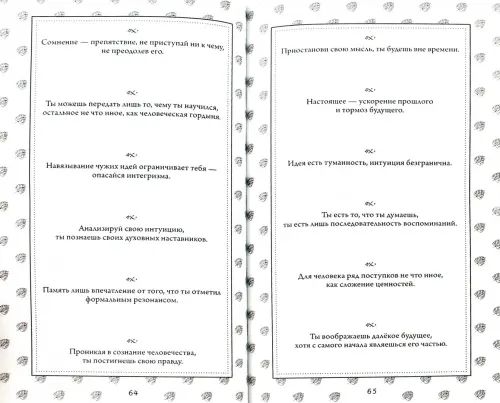 Сомнение — препятствие, не приступай ни к чему, не преодолев его.

Ты можешь передать лишь то, чему ты научился, остальное не что иное, как человеческая гордыня.

Навязывание чужих идей ограничивает тебя — опасайся интегризма.

Анализируй свою интуицию, ты познаешь своих духовных наставников.

Память лишь впечатление от того, что ты отметил формальным резонансом.

Проникая в сознание человечества, ты постигнешь свою правду.

64

Приостанови свою мысль, ты будешь вне времени.

Настоящее — ускорение прошлого и тормоз будущего.

Идея есть туманность, интуиция безгранична.

Ты есть то, что ты думаешь, ты есть лишь последовательность воспоминаний.

Для человека ряд поступков не что иное, как сложение ценностей.

Ты воображаешь далёкое будущее, хотя с самого начала являешься его частью.

65